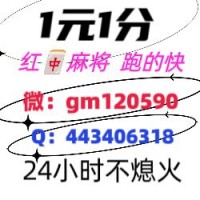 1元1分

红中麻将 跑的快

微：gm120590

Q：443406318

24小时不熄火